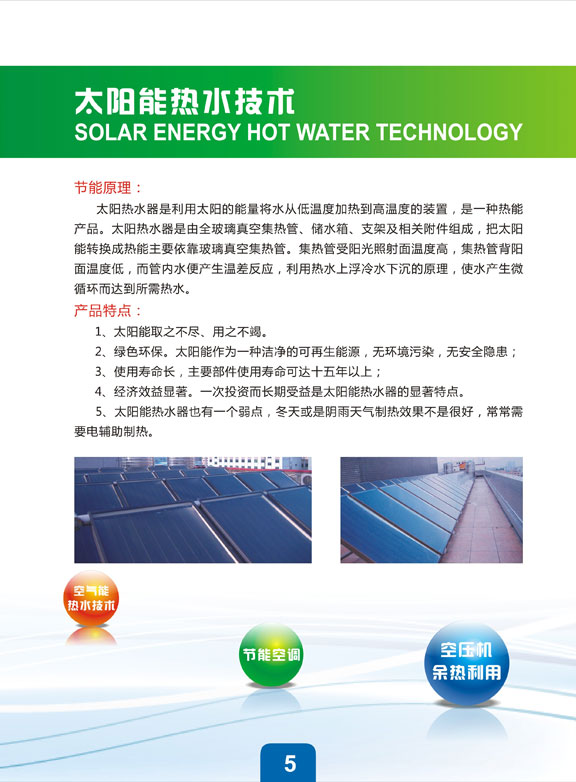 太阳能热水技术
SOLAR ENERGY HOT WATER TECHNOLOGY

节能原理：

太阳热水器是利用太阳的能量将水从低温度加热到高温度的装置，是一种热能产品。太阳热水器是由全玻璃真空集热管、储水箱、支架及相关附件组成，把太阳能转换成热能主要依靠玻璃真空集热管。集热管受阳光照射面温度高，集热管背阳面温度低，而管内水便产生温差反应，利用热水上浮冷水下沉的原理，使水产生微循环而达到所需热水。

产品特点：

1、太阳能取之不尽、用之不竭。

2、绿色环保。太阳能作为一种洁净的可再生能源，无环境污染，无安全隐患；

3、使用寿命长，主要部件使用寿命可达十五年以上；

4、经济效益显著。一次投资而长期受益是太阳能热水器的显著特点。

5、太阳能热水器也有一个弱点，冬天或是阴雨天气制热效果不是很好，常常需要电辅助制热。

空气能
热水技术

节能空调

空压机
余热利用

5